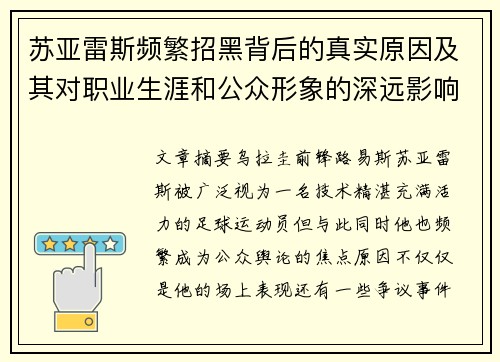 苏亚雷斯频繁招黑背后的真实原因及其对职业生涯和公众形象的深远影响

文章摘要乌拉圭前锋路易斯苏亚雷斯被广泛视为一名技术精湛充满活力的足球运动员但与此同时他也频繁成为公众舆论的焦点原因不仅仅是他的场上表现还有一些争议事件